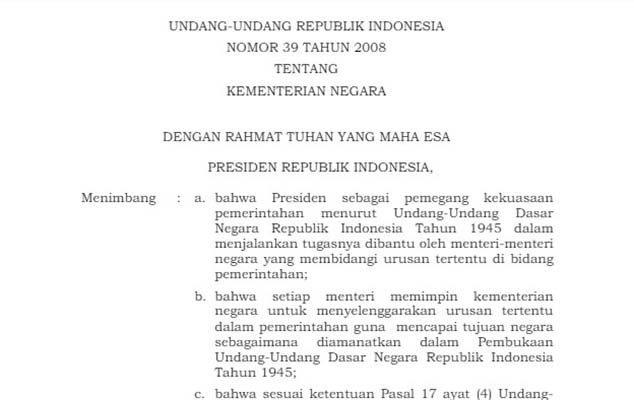 UNDANG-UNDANG REPUBLIK INDONESIA
NOMOR 39 TAHUN 2008
TENTANG
KEMENTERIAN NEGARA

DENGAN RAHMAT TUHAN YANG MAHA ESA

PRESIDEN REPUBLIK INDONESIA,

Menimbang : a. bahwa Presiden sebagai pemegang kekuasaan pemerintahan menurut Undang-Undang Dasar Negara Republik Indonesia Tahun 1945 dalam menjalankan tugasnya dibantu oleh menteri-menteri negara yang membidangi urusan tertentu di bidang pemerintahan;

b. bahwa setiap menteri memimpin kementerian negara untuk menyelenggarakan urusan tertentu dalam pemerintahan guna mencapai tujuan negara sebagaimana diamanatkan dalam Pembukaan Undang-Undang Dasar Negara Republik Indonesia Tahun 1945;

c. bahwa sesuai ketentuan Pasal 17 ayat (4) Undang-